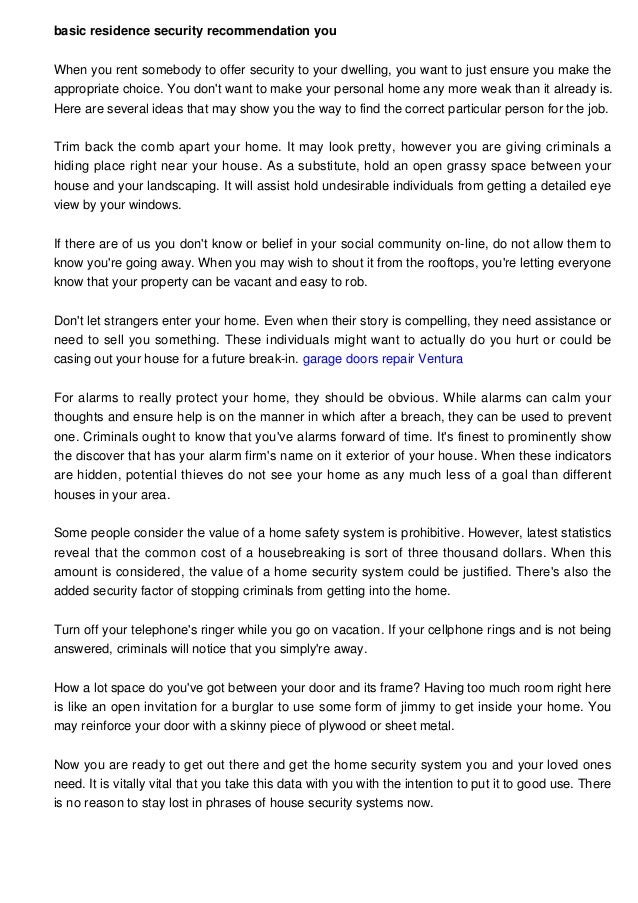 basic residence security recommendation you

When you rent somebody to offer security to your dwelling, you want to just ensure you make the appropriate choice. You don't want to make your personal home any more weak than it already is. Here are several ideas that may show you the way to find the correct particular person for the job.

Trim back the comb apart your home. It may look pretty, however you are giving criminals a hiding place right near your house. As a substitute, hold an open grassy space between your house and your landscaping. It will assist hold undesirable individuals from getting a detailed eye view by your windows.

If there are of us you don't know or belief in your social community on-line, do not allow them to know you're going away. When you may wish to shout it from the rooftops, you're letting everyone know that your property can be vacant and easy to rob.

Don't let strangers enter your home. Even when their story is compelling, they need assistance or need to sell you something. These individuals might want to actually do you hurt or could be casing out your house for a future break-in. garage doors repair Ventura

For alarms to really protect your home, they should be obvious. While alarms can calm your thoughts and ensure help is on the manner in which after a breach, they can be used to prevent one. Criminals ought to know that you've alarms forward of time. It's finest to prominently show the discover that has your alarm firm's name on it exterior of your house. When these indicators are hidden, potential thieves do not see your home as any much less of a goal than different houses in your area.

Some people consider the value of a home safety system is prohibitive. However, latest statistics reveal that the common cost of a housebreaking is sort of three thousand dollars. When this amount is considered, the value of a home security system could be justified. There's also the added security factor of stopping criminals from getting into the home.

Turn off your telephone's ringer while you go on vacation. If your cellphone rings and is not being answered, criminals will notice that you simply're away.

How a lot space do you've got between your door and its frame? Having too much room right here is like an open invitation for a burglar to use some form of jimmy to get inside your home. You may reinforce your door with a skinny piece of plywood or sheet metal.

Now you are ready to get out there and get the home security system you and your loved ones need. It is vitally vital that you take this data with you with the intention to put it to good use. There is no reason to stay lost in phrases of house security systems now.